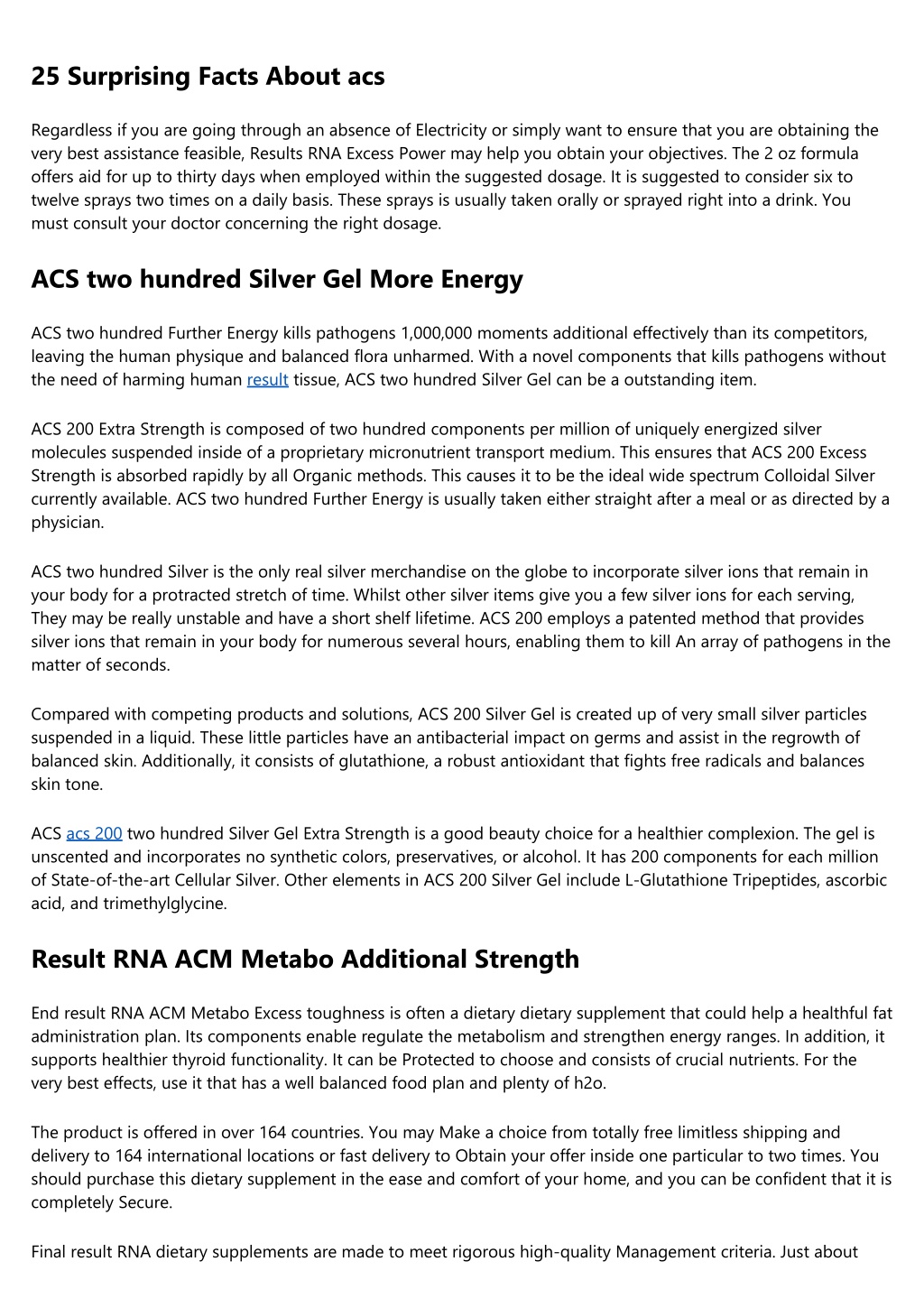 25 Surprising Facts About acs

Regardless if you are going through an absence of Electricity or simply want to ensure that you are obtaining the very best assistance feasible, Results RNA Excess Power may help you obtain your objectives. The 2 oz formula offers aid for up to thirty days when employed within the suggested dosage. It is suggested to consider six to twelve sprays two times on a daily basis. These sprays is usually taken orally or sprayed right into a drink. You must consult your doctor concerning the right dosage.

ACS two hundred Silver Gel More Energy

ACS two hundred Further Energy kills pathogens 1,000,000 moments additional effectively than its competitors, leaving the human physique and balanced flora unharmed. With a novel components that kills pathogens without the need of harming human result tissue, ACS two hundred Silver Gel can be a outstanding item.

ACS 200 Extra Strength is composed of two hundred components per million of uniquely energized silver molecules suspended inside of a proprietary micronutrient transport medium. This ensures that ACS 200 Excess Strength is absorbed rapidly by all Organic methods. This causes it to be the ideal wide spectrum Colloidal Silver currently available. ACS two hundred Further Energy is usually taken either straight after a meal or as directed by a physician.

ACS two hundred Silver is the only real silver merchandise on the globe to incorporate silver ions that remain in your body for a protracted stretch of time. Whilst other silver items give you a few silver ions for each serving, They may be really unstable and have a short shelf lifetime. ACS 200 employs a patented method that provides silver ions that remain in your body for numerous several hours, enabling them to kill An array of pathogens in the matter of seconds.

Compared with competing products and solutions, ACS 200 Silver Gel is created up of very small silver particles suspended in a liquid. These little particles have an antibacterial impact on germs and assist in the regrowth of balanced skin. Additionally, it consists of glutathione, a robust antioxidant that fights free radicals and balances skin tone.

ACS acs 200 two hundred Silver Gel Extra Strength is a good beauty choice for a healthier complexion. The gel is unscented and incorporates no synthetic colors, preservatives, or alcohol. It has 200 components for each million of State-of-the-art Cellular Silver. Other elements in ACS 200 Silver Gel include L-Glutathione Tripeptides, ascorbic acid, and trimethylglycine.

Result RNA ACM Metabo Additional Strength

End result RNA ACM Metabo Excess toughness is often a dietary dietary supplement that could help a healthful fat administration plan. Its components enable regulate the metabolism and strengthen energy ranges. In addition, it supports healthier thyroid functionality. It can be Protected to choose and consists of crucial nutrients. For the very best effects, use it that has a well balanced food plan and plenty of h2o.

The product is offered in over 164 countries. You may Make a choice from totally free limitless shipping and delivery to 164 international locations or fast delivery to Obtain your offer inside one particular to two times. You should purchase this dietary supplement in the ease and comfort of your home, and you can be confident that it is completely Secure.

Final result RNA dietary supplements are made to meet rigorous high-quality Management criteria. Just about